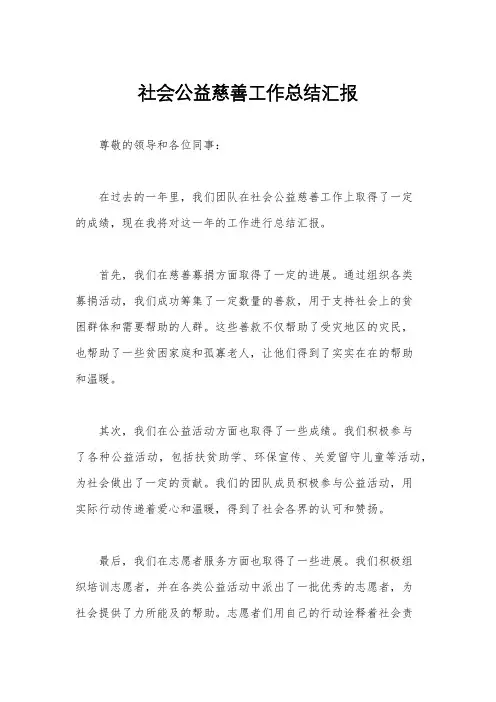 社会公益慈善工作总结汇报

尊敬的领导和各位同事：

在过去的一年里，我们团队在社会公益慈善工作上取得了一定的成绩，现在我将对这一年的工作进行总结汇报。

首先，我们在慈善募捐方面取得了一定的进展。通过组织各类募捐活动，我们成功筹集了一定数量的善款，用于支持社会上的贫困群体和需要帮助的人群。这些善款不仅帮助了受灾地区的灾民，也帮助了一些贫困家庭和孤寡老人，让他们得到了实实在在的帮助和温暖。

其次，我们在公益活动方面也取得了一些成绩。我们积极参与了各种公益活动，包括扶贫助学、环保宣传、关爱留守儿童等活动，为社会做出了一定的贡献。我们的团队成员积极参与公益活动，用实际行动传递着爱心和温暖，得到了社会各界的认可和赞扬。

最后，我们在志愿者服务方面也取得了一些进展。我们积极组织培训志愿者，并在各类公益活动中派出了一批优秀的志愿者，为社会提供了力所能及的帮助。志愿者们用自己的行动诠释着社会责